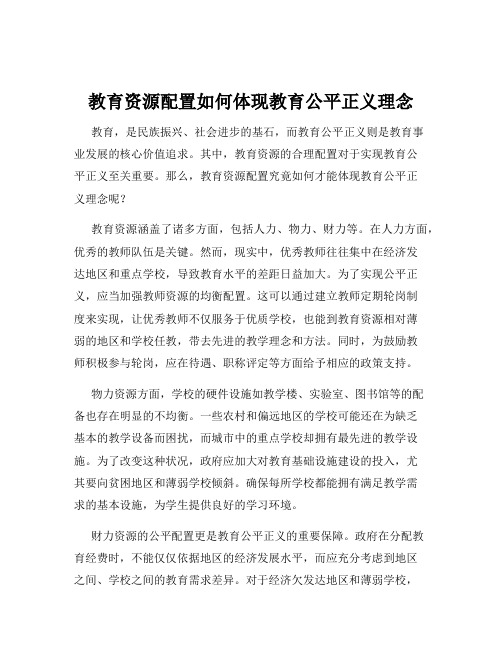 教育资源配置如何体现教育公平正义理念

教育，是民族振兴、社会进步的基石，而教育公平正义则是教育事业发展的核心价值追求。其中，教育资源的合理配置对于实现教育公平正义至关重要。那么，教育资源配置究竟如何才能体现教育公平正义理念呢？

教育资源涵盖了诸多方面，包括人力、物力、财力等。在人力方面，优秀的教师队伍是关键。然而，现实中，优秀教师往往集中在经济发达地区和重点学校，导致教育水平的差距日益加大。为了实现公平正义，应当加强教师资源的均衡配置。这可以通过建立教师定期轮岗制度来实现，让优秀教师不仅服务于优质学校，也能到教育资源相对薄弱的地区和学校任教，带去先进的教学理念和方法。同时，为鼓励教师积极参与轮岗，应在待遇、职称评定等方面给予相应的政策支持。

物力资源方面，学校的硬件设施如教学楼、实验室、图书馆等的配备也存在明显的不均衡。一些农村和偏远地区的学校可能还在为缺乏基本的教学设备而困扰，而城市中的重点学校却拥有最先进的教学设施。为了改变这种状况，政府应加大对教育基础设施建设的投入，尤其要向贫困地区和薄弱学校倾斜。确保每所学校都能拥有满足教学需求的基本设施，为学生提供良好的学习环境。

财力资源的公平配置更是教育公平正义的重要保障。政府在分配教育经费时，不能仅仅依据地区的经济发展水平，而应充分考虑到地区之间、学校之间的教育需求差异。对于经济欠发达地区和薄弱学校，